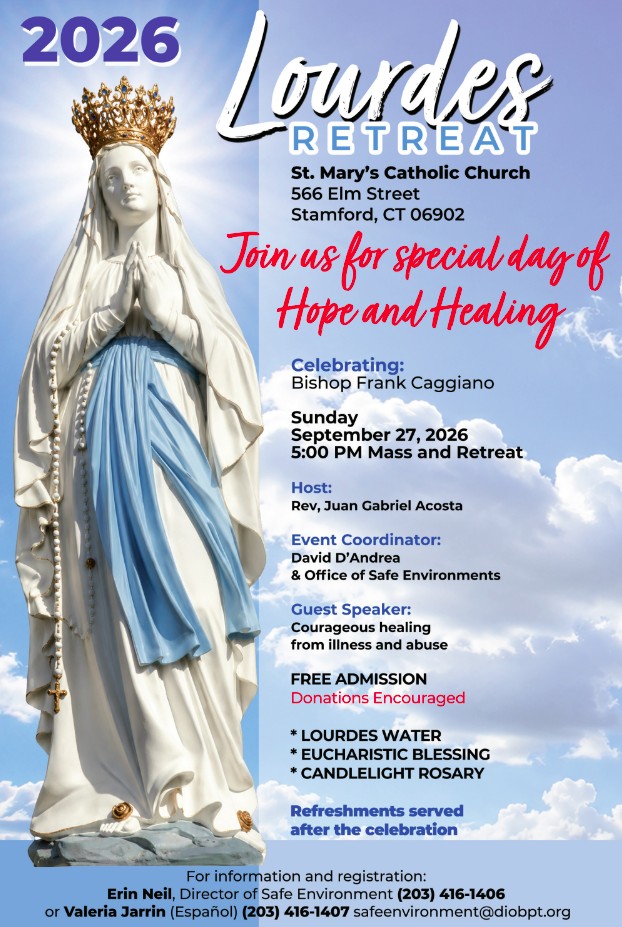 2026

Lourdes
RETREAT

St. Mary's Catholic Church
566 Elm Street
Stamford, CT 06902

Join us for special day of Hope and Healing

Celebrating:
Bishop Frank Caggiano

Sunday
September 27, 2026
5:00 PM Mass and Retreat

Host:
Rev, Juan Gabriel Acosta

Event Coordinator:
David D'Andrea
& Office of Safe Environments

Guest Speaker:
Courageous healing from illness and abuse

FREE ADMISSION
Donations Encouraged

* LOURDES WATER
* EUCHARISTIC BLESSING
* CANDLELIGHT ROSARY

Refreshments served after the celebration

For information and registration:
Erin Neil, Director of Safe Environment (203) 416-1406
or Valeria Jarrin (Español) (203) 416-1407 safeenvironment@diobpt.org